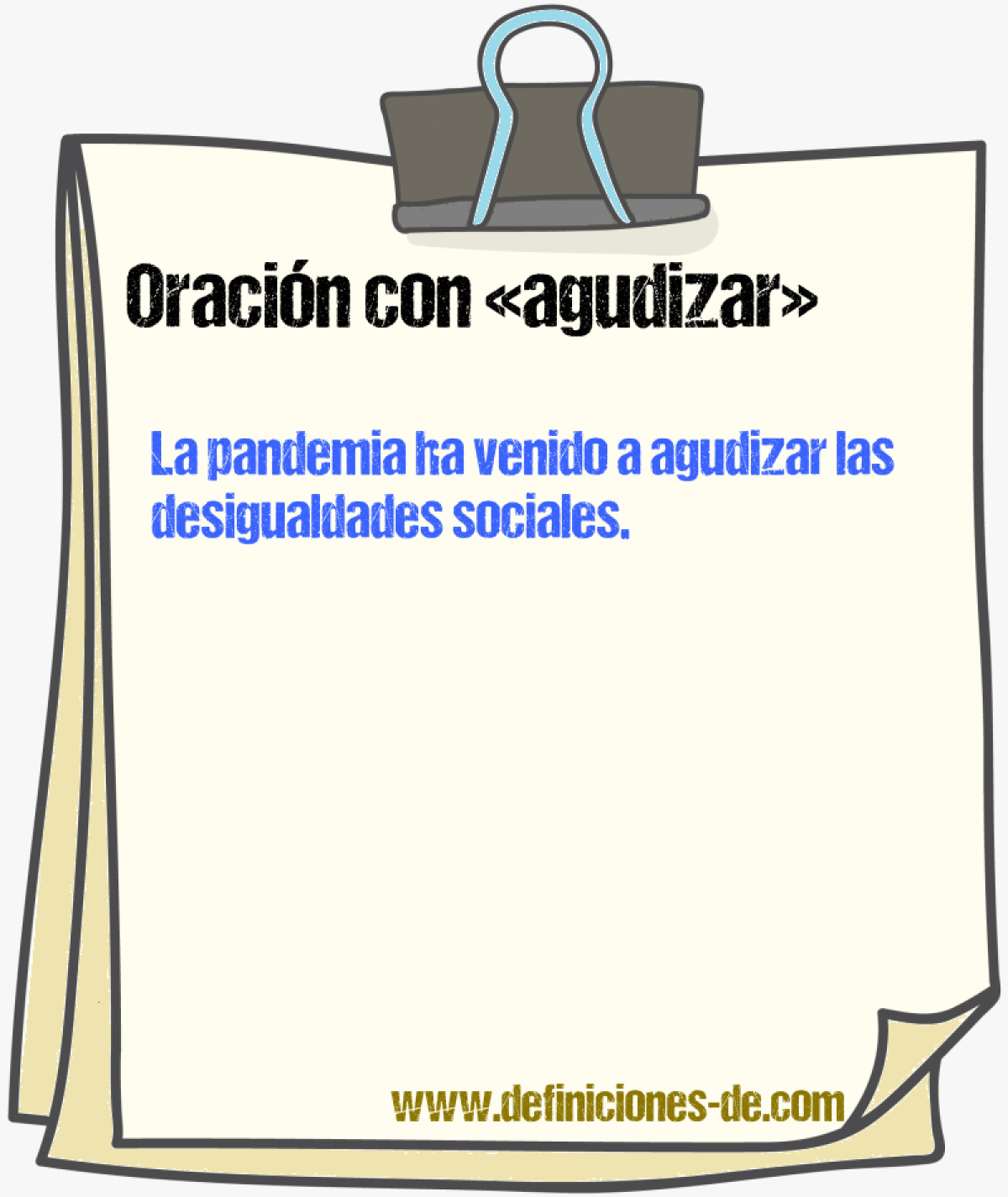 Oración con «agudizar»

La pandemia ha venido a agudizar las desigualdades sociales.

www.definiciones-de.com